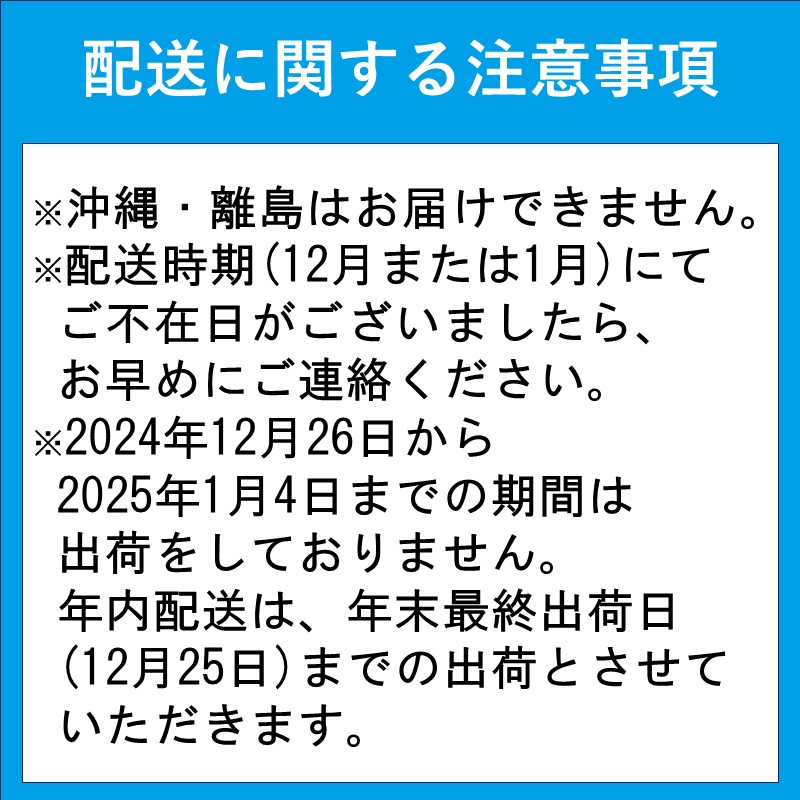 配送に関する注意事項

※沖縄・離島はお届けできません。
※配送時期(12月または1月)にてご不在日がございましたら、お早めにご連絡ください。
※2024年12月26日から2025年1月4日までの期間は出荷をしておりません。
年内配送は、年末最終出荷日(12月25日)までの出荷とさせていただきます。